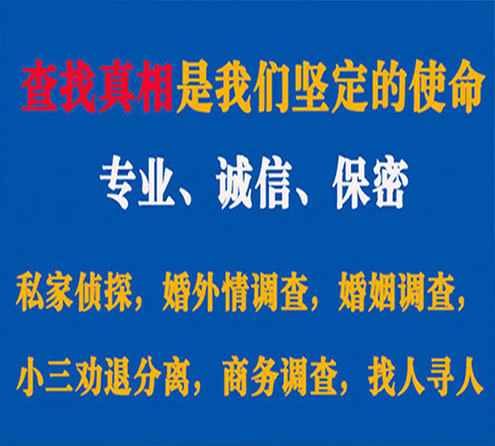 查找真相是我们坚定的使命

专业、诚信、保密

私家侦探，婚外情调查，婚姻调查，

小三劝退分离，商务调查，找人寻人